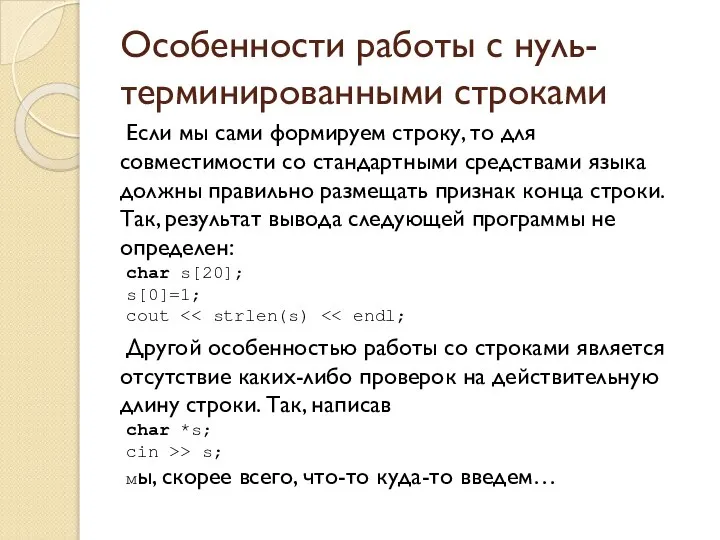 Особенности работы с нуль-терминированными строками

Если мы сами формируем строку, то для совместимости со стандартными средствами языка должны правильно размещать признак конца строки. Так, результат вывода следующей программы не определен:

char s[20];
s[0]=1;
cout << strlen(s) << endl;

Другой особенностью работы со строками является отсутствие каких-либо проверок на действительную длину строки. Так, написав

char *s;
cin >> s;

мы, скорее всего, что-то куда-то введем…